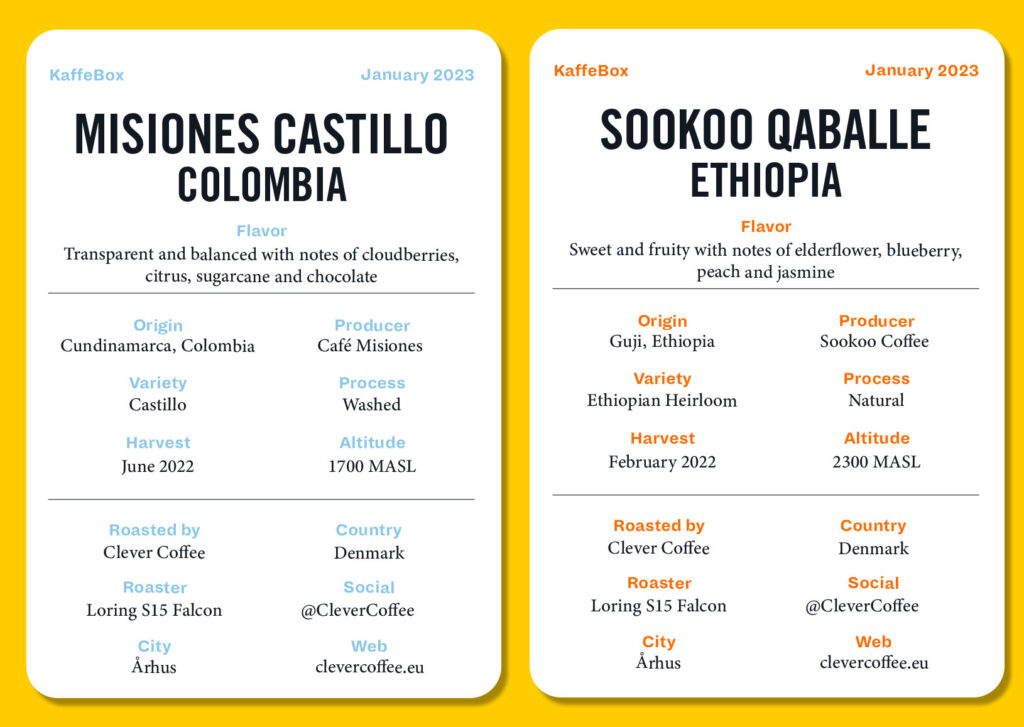 KaffeBox January 2023

MISIONES CASTILLO
COLOMBIA

Flavor
Transparent and balanced with notes of cloudberries, citrus, sugarcane and chocolate

Origin
Cundinamarca, Colombia

Producer
Café Misiones

Variety
Castillo

Process
Washed

Harvest
June 2022

Altitude
1700 MASL

Roasted by
Clever Coffee

Country
Denmark

Roaster
Loring S15 Falcon

Social
@CleverCoffee

City
Århus

Web
clevercoffee.eu

KaffeBox January 2023

SOOKOO QABALLE
ETHIOPIA

Flavor
Sweet and fruity with notes of elderflower, blueberry, peach and jasmine

Origin
Guji, Ethiopia

Producer
Sookoo Coffee

Variety
Ethiopian Heirloom

Process
Natural

Harvest
February 2022

Altitude
2300 MASL

Roasted by
Clever Coffee

Country
Denmark

Roaster
Loring S15 Falcon

Social
@CleverCoffee

City
Århus

Web
clevercoffee.eu